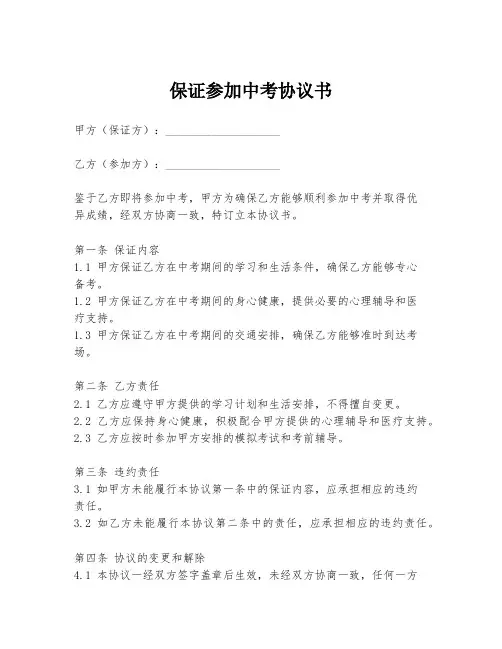 保证参加中考协议书

甲方（保证方）：____________________

乙方（参加方）：____________________

鉴于乙方即将参加中考，甲方为确保乙方能够顺利参加中考并取得优异成绩，经双方协商一致，特订立本协议书。

第一条 保证内容
1.1 甲方保证乙方在中考期间的学习和生活条件，确保乙方能够专心备考。
1.2 甲方保证乙方在中考期间的身心健康，提供必要的心理辅导和医疗支持。
1.3 甲方保证乙方在中考期间的交通安排，确保乙方能够准时到达考场。

第二条 乙方责任
2.1 乙方应遵守甲方提供的学习计划和生活安排，不得擅自变更。
2.2 乙方应保持身心健康，积极配合甲方提供的心理辅导和医疗支持。
2.3 乙方应按时参加甲方安排的模拟考试和考前辅导。

第三条 违约责任
3.1 如甲方未能履行本协议第一条中的保证内容，应承担相应的违约责任。
3.2 如乙方未能履行本协议第二条中的责任，应承担相应的违约责任。

第四条 协议的变更和解除
4.1 本协议一经双方签字盖章后生效，未经双方协商一致，任何一方